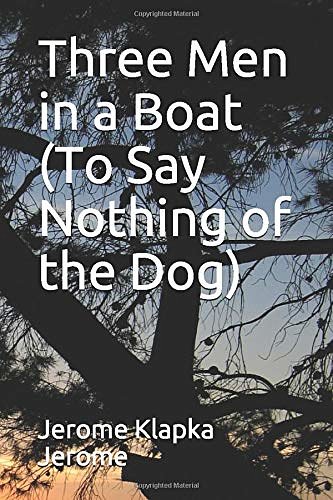 Copyrighted Material

Three Men in a Boat (To Say Nothing of the Dog)

Jerome Klapka Jerome

Copyrighted Material